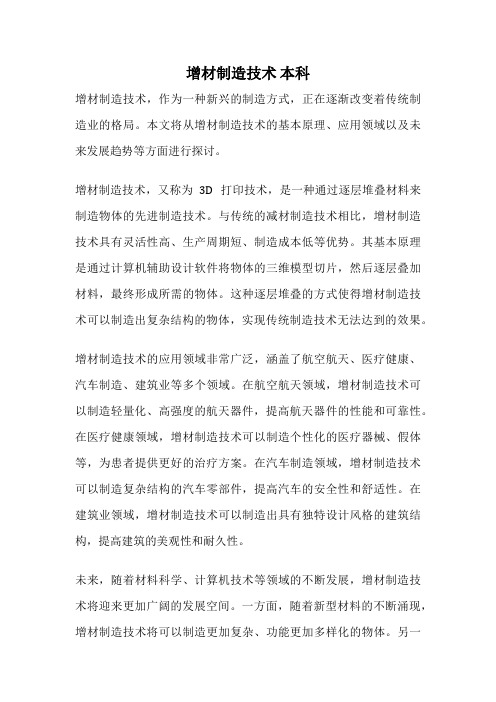 增材制造技术 本科

增材制造技术，作为一种新兴的制造方式，正在逐渐改变着传统制造业的格局。本文将从增材制造技术的基本原理、应用领域以及未来发展趋势等方面进行探讨。

增材制造技术，又称为 3D 打印技术，是一种通过逐层堆叠材料来制造物体的先进制造技术。与传统的减材制造技术相比，增材制造技术具有灵活性高、生产周期短、制造成本低等优势。其基本原理是通过计算机辅助设计软件将物体的三维模型切片，然后逐层叠加材料，最终形成所需的物体。这种逐层堆叠的方式使得增材制造技术可以制造出复杂结构的物体，实现传统制造技术无法达到的效果。

增材制造技术的应用领域非常广泛，涵盖了航空航天、医疗健康、汽车制造、建筑业等多个领域。在航空航天领域，增材制造技术可以制造轻量化、高强度的航天器件，提高航天器件的性能和可靠性。在医疗健康领域，增材制造技术可以制造个性化的医疗器械、假体等，为患者提供更好的治疗方案。在汽车制造领域，增材制造技术可以制造复杂结构的汽车零部件，提高汽车的安全性和舒适性。在建筑业领域，增材制造技术可以制造出具有独特设计风格的建筑结构，提高建筑的美观性和耐久性。

未来，随着材料科学、计算机技术等领域的不断发展，增材制造技术将迎来更加广阔的发展空间。一方面，随着新型材料的不断涌现，增材制造技术将可以制造更加复杂、功能更加多样化的物体。另一